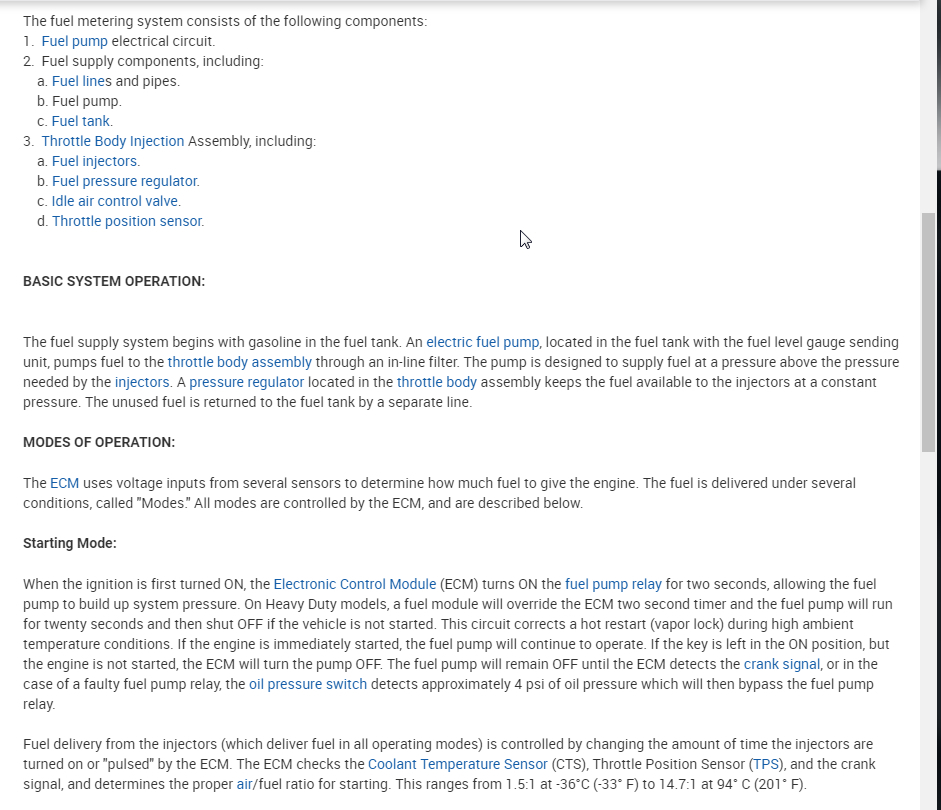 The fuel metering system consists of the following components:
1. Fuel pump electrical circuit.
2. Fuel supply components, including:
a. Fuel lines and pipes.
b. Fuel pump.
c. Fuel tank.
3. Throttle Body Injection Assembly, including:
a. Fuel injectors.
b. Fuel pressure regulator.
c. Idle air control valve.
d. Throttle position sensor.

BASIC SYSTEM OPERATION:

The fuel supply system begins with gasoline in the fuel tank. An electric fuel pump, located in the fuel tank with the fuel level gauge sending unit, pumps fuel to the throttle body assembly through an in-line filter. The pump is designed to supply fuel at a pressure above the pressure needed by the injectors. A pressure regulator located in the throttle body assembly keeps the fuel available to the injectors at a constant pressure. The unused fuel is returned to the fuel tank by a separate line.

MODES OF OPERATION:

The ECM uses voltage inputs from several sensors to determine how much fuel to give the engine. The fuel is delivered under several conditions, called "Modes." All modes are controlled by the ECM, and are described below.

Starting Mode:

When the ignition is first turned ON, the Electronic Control Module (ECM) turns ON the fuel pump relay for two seconds, allowing the fuel pump to build up system pressure. On Heavy Duty models, a fuel module will override the ECM two second timer and the fuel pump will run for twenty seconds and then shut OFF if the vehicle is not started. This circuit corrects a hot restart (vapor lock) during high ambient temperature conditions. If the engine is immediately started, the fuel pump will continue to operate. If the key is left in the ON position, but the engine is not started, the ECM will turn the pump OFF. The fuel pump will remain OFF until the ECM detects the crank signal, or in the case of a faulty fuel pump relay, the oil pressure switch detects approximately 4 psi of oil pressure which will then bypass the fuel pump relay.

Fuel delivery from the injectors (which deliver fuel in all operating modes) is controlled by changing the amount of time the injectors are turned on or "pulsed" by the ECM. The ECM checks the Coolant Temperature Sensor (CTS), Throttle Position Sensor (TPS), and the crank signal, and determines the proper air/fuel ratio for starting. This ranges from 1.5:1 at -36°C (-33° F) to 14.7:1 at 94° C (201° F).